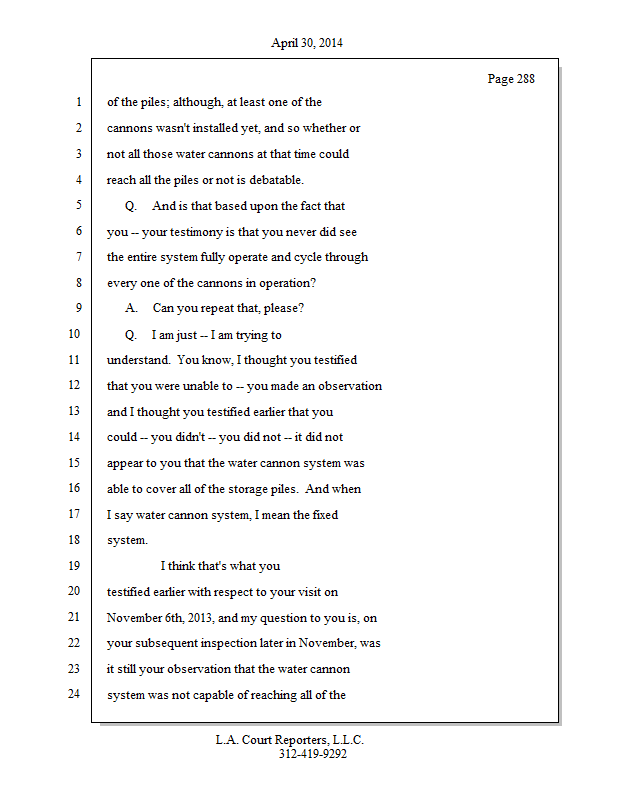 April 30, 2014

Page 288

1 of the piles; although, at least one of the
2 cannons wasn't installed yet, and so whether or
3 not all those water cannons at that time could
4 reach all the piles or not is debatable.
5 Q. And is that based upon the fact that
6 you -- your testimony is that you never did see
7 the entire system fully operate and cycle through
8 every one of the cannons in operation?
9 A. Can you repeat that, please?
10 Q. I am just -- I am trying to
11 understand. You know, I thought you testified
12 that you were unable to -- you made an observation
13 and I thought you testified earlier that you
14 could -- you didn't -- you did not -- it did not
15 appear to you that the water cannon system was
16 able to cover all of the storage piles. And when
17 I say water cannon system, I mean the fixed
18 system.
19 I think that's what you
20 testified earlier with respect to your visit on
21 November 6th, 2013, and my question to you is, on
22 your subsequent inspection later in November, was
23 it still your observation that the water cannon
24 system was not capable of reaching all of the

L.A. Court Reporters, L.L.C.
312-419-9292